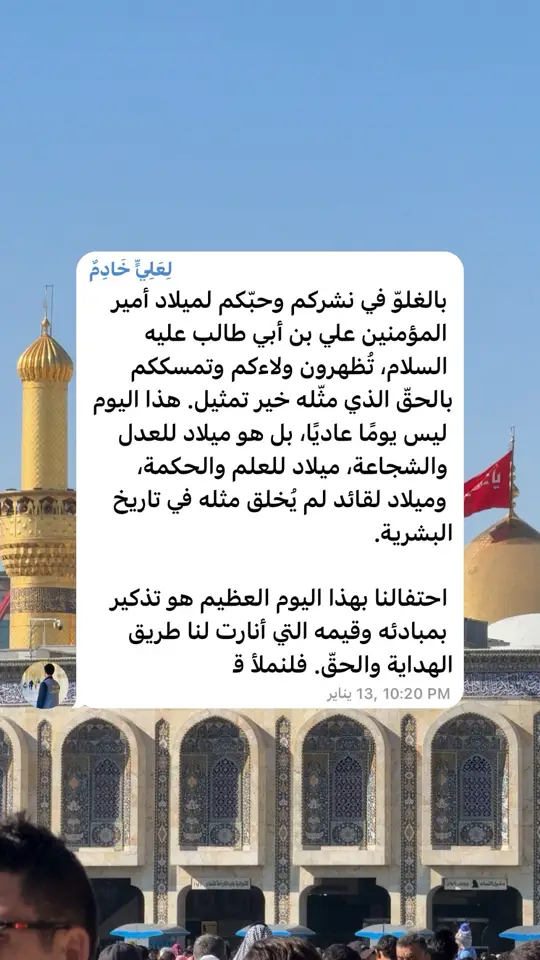 لِعَلِيٍّ خَادِمٌ

بالغلوّ في نشركم وحبّكم لميلاد أمير المؤمنين علي بن أبي طالب عليه السلام، تُظهرون ولاءكم وتمسككم بالحقّ الذي مثّله خير تمثيل. هذا اليوم ليس يومًا عاديًا، بل هو ميلاد للعدل والشجاعة، ميلاد للعلم والحكمة، وميلاد لقائد لم يُخلق مثله في تاريخ البشرية.

احتفالنا بهذا اليوم العظيم هو تذكير بمبادئه وقيمه التي أنارت لنا طريق الهداية والحقّ. فلنملأ ق

13 يناير, 10:20 PM